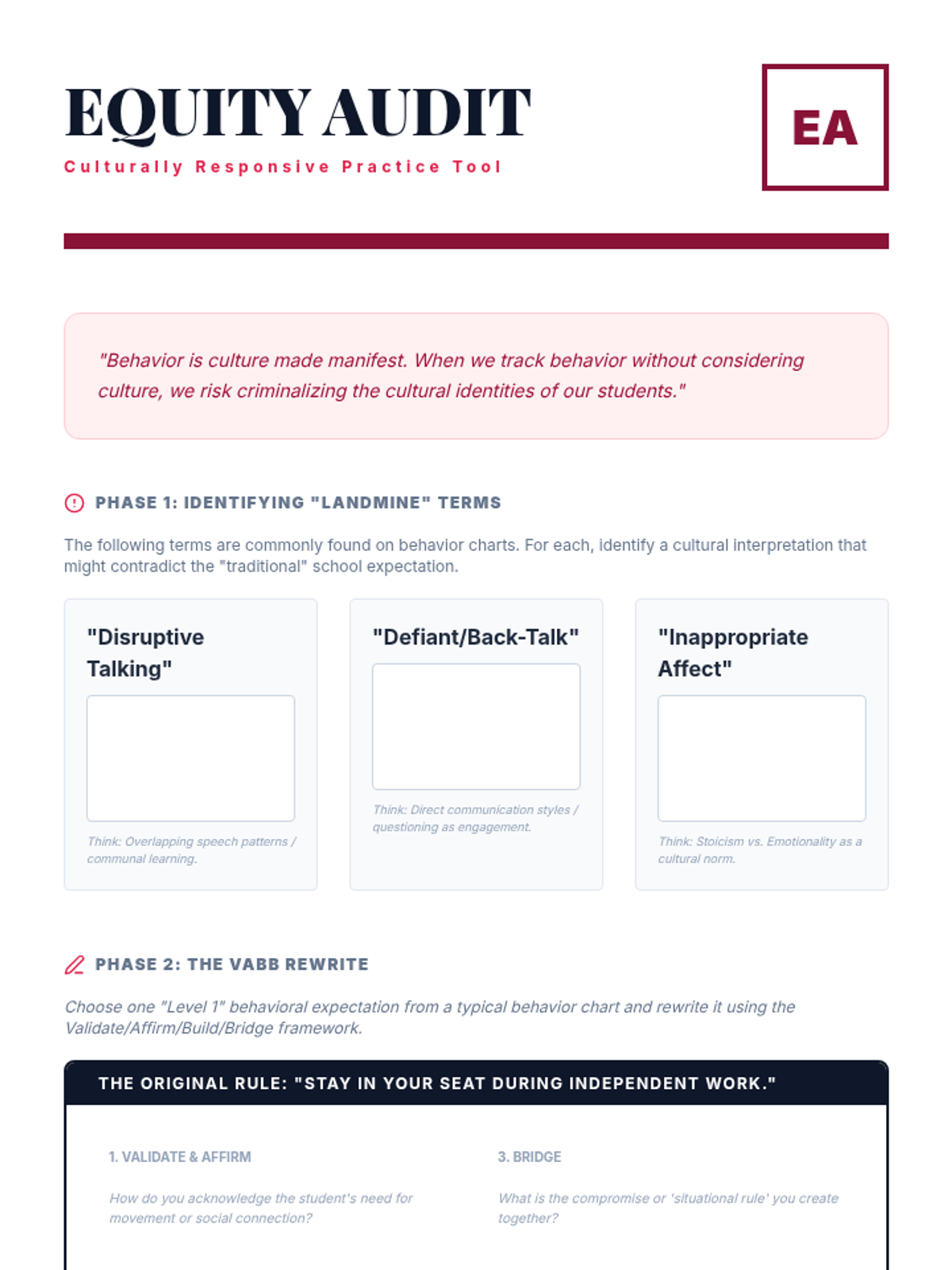 EQUITY AUDIT

Culturally Responsive Practice Tool

EA

"Behavior is culture made manifest. When we track behavior without considering culture, we risk criminalizing the cultural identities of our students."

PHASE 1: IDENTIFYING "LANDMINE" TERMS

The following terms are commonly found on behavior charts. For each, identify a cultural interpretation that might contradict the "traditional" school expectation.

"Disruptive Talking"

Think: Overlapping speech patterns / communal learning.

"Defiant/Back-Talk"

Think: Direct communication styles / questioning as engagement.

"Inappropriate Affect"

Think: Stoicism vs. Emotionality as a cultural norm.

PHASE 2: THE VABB REWRITE

Choose one "Level 1" behavioral expectation from a typical behavior chart and rewrite it using the Validate/Affirm/Build/Bridge framework.

THE ORIGINAL RULE: "STAY IN YOUR SEAT DURING INDEPENDENT WORK."

1. VALIDATE & AFFIRM

How do you acknowledge the student's need for movement or social connection?

3. BRIDGE

What is the compromise or 'situational rule' you create together?